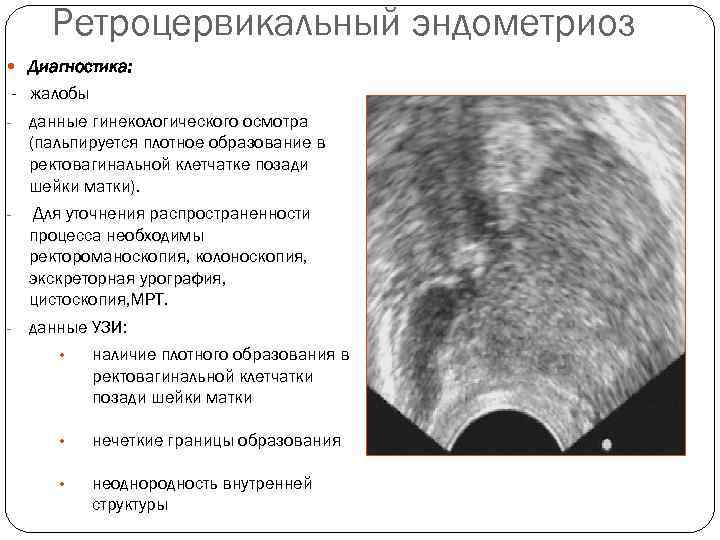 Ретроцервикальный эндометриоз

• Диагностика:

- жалобы

- данные гинекологического осмотра (пальпируется плотное образование в ректовагинальной клетчатке позади шейки матки).

- Для уточнения распространенности процесса необходимы ректороманоскопия, колоноскопия, экскреторная урография, цистоскопия,МРТ.

- данные УЗИ:

• наличие плотного образования в ректовагинальной клетчатки позади шейки матки

• нечеткие границы образования

• неоднородность внутренней структуры